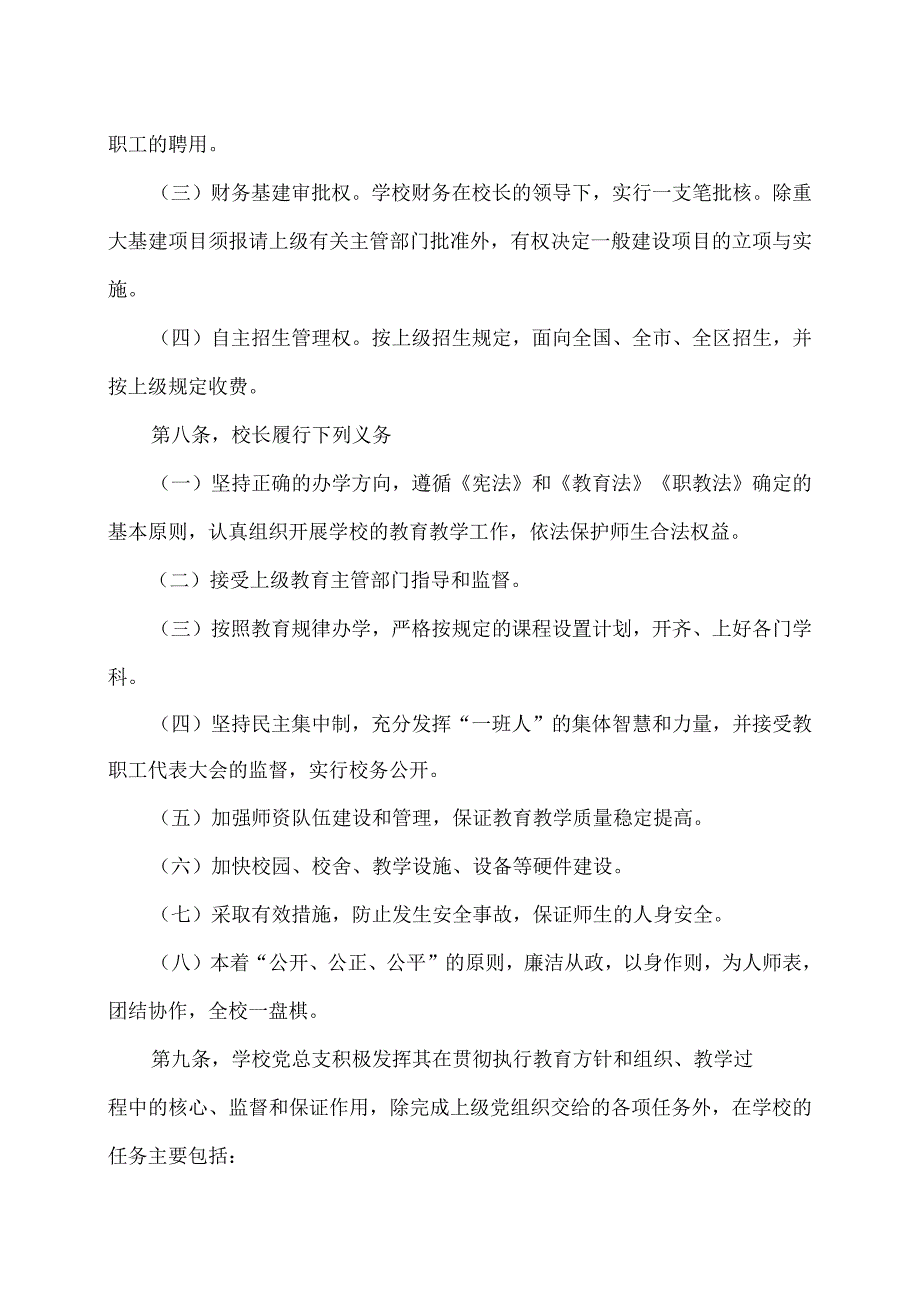 职工的聘用。

（三）财务基建审批权。学校财务在校长的领导下，实行一支笔批核。除重大基建项目须报请上级有关主管部门批准外，有权决定一般建设项目的立项与实施。

（四）自主招生管理权。按上级招生规定，面向全国、全市、全区招生，并按上级规定收费。

第八条，校长履行下列义务

（一）坚持正确的办学方向，遵循《宪法》和《教育法》《职教法》确定的基本原则，认真组织开展学校的教育教学工作，依法保护师生合法权益。

（二）接受上级教育主管部门指导和监督。

（三）按照教育规律办学，严格按规定的课程设置计划，开齐、上好各门学科。

（四）坚持民主集中制，充分发挥“一班人”的集体智慧和力量，并接受教职工代表大会的监督，实行校务公开。

（五）加强师资队伍建设和管理，保证教育教学质量稳定提高。

（六）加快校园、校舍、教学设施、设备等硬件建设。

（七）采取有效措施，防止发生安全事故，保证师生的人身安全。

（八）本着“公开、公正、公平”的原则，廉洁从政，以身作则，为人师表，团结协作，全校一盘棋。

第九条，学校党总支积极发挥其在贯彻执行教育方针和组织、教学过程中的核心、监督和保证作用，除完成上级党组织交给的各项任务外，在学校的任务主要包括：